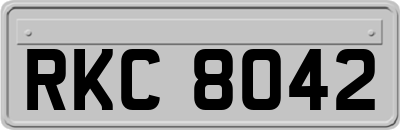 RKC 8042